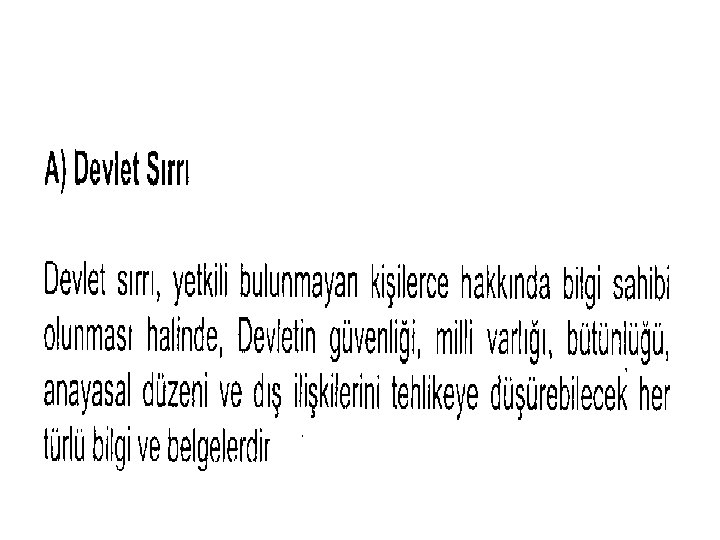 A) Devlet Sırrı

Devlet sırrı, yetkili bulunmayan kişilerce hakkında bilgi sahibi olunması halinde, Devletin güvenliği, milli varlığı, bütünlüğü, anayasal düzeni ve dış ilişkilerini tehlikeye düşürebilecek her türlü bilgi ve belgelerdir